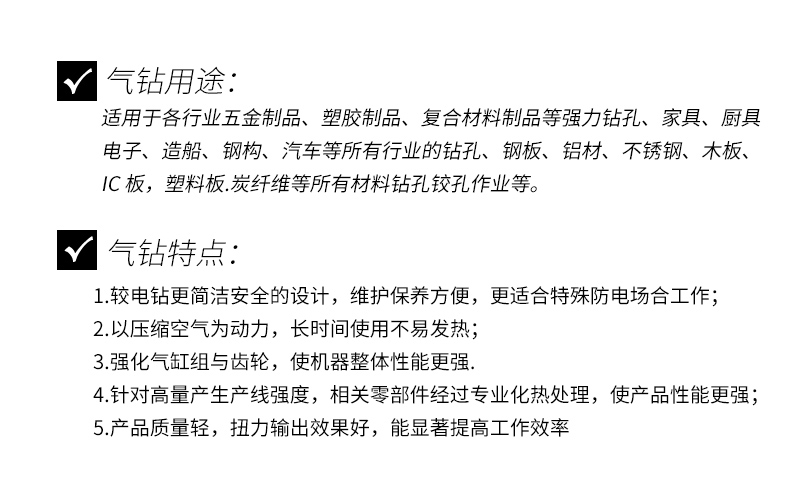 气钻用途：

适用于各行业五金制品、塑胶制品、复合材料制品等强力钻孔、家具、厨具电子、造船、钢构、汽车等所有行业的钻孔、钢板、铝材、不锈钢、木板、IC 板，塑料板.炭纤维等所有材料钻孔铰孔作业等。

气钻特点：

1.较电钻更简洁安全的设计，维护保养方便，更适合特殊防电场合工作；
2.以压缩空气为动力，长时间使用不易发热；
3.强化气缸组与齿轮，使机器整体性能更强.
4.针对高量产生产线强度，相关零部件经过专业化热处理，使产品性能更强；
5.产品质量轻，扭力输出效果好，能显著提高工作效率